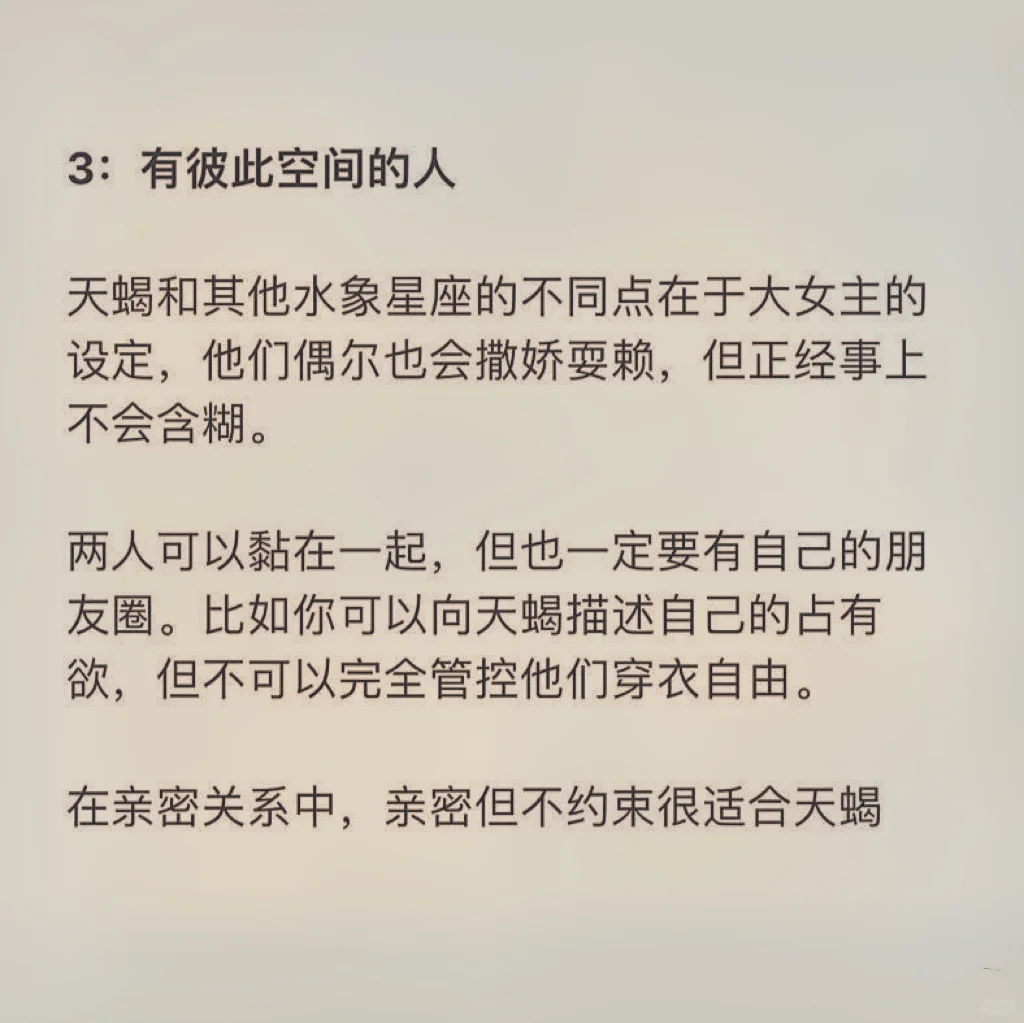 3：有彼此空间的人

天蝎和其他水象星座的不同点在于大女主的设定，他们偶尔也会撒娇耍赖，但正经事上不会含糊。

两人可以黏在一起，但也一定要有自己的朋友圈。比如你可以向天蝎描述自己的占有欲，但不可以完全管控他们穿衣自由。

在亲密关系中，亲密但不约束很适合天蝎